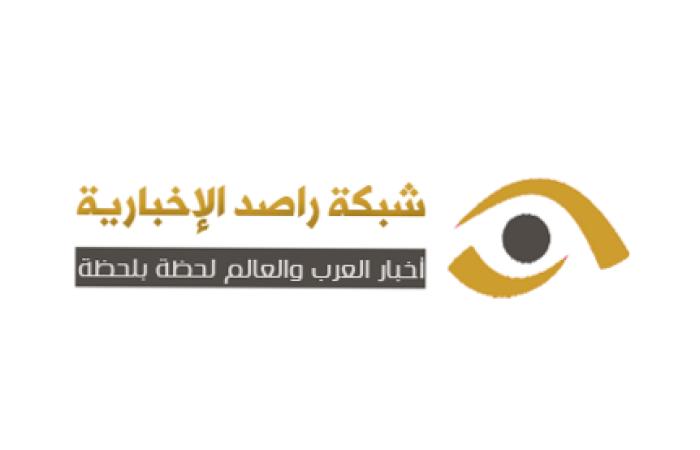 شبكة راصد الإخبارية

أخبار العرب والعالم لحظة بلحظة